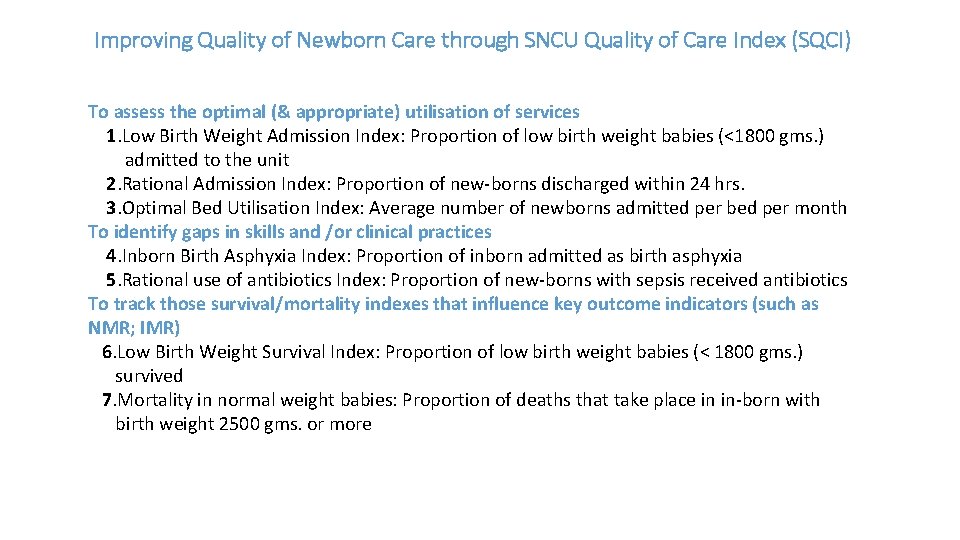 Improving Quality of Newborn Care through SNCU Quality of Care Index (SQCI)

To assess the optimal (& appropriate) utilisation of services
1.Low Birth Weight Admission Index: Proportion of low birth weight babies (<1800 gms.) admitted to the unit
2.Rational Admission Index: Proportion of new-borns discharged within 24 hrs.
3.Optimal Bed Utilisation Index: Average number of newborns admitted per bed per month
To identify gaps in skills and /or clinical practices
4.Inborn Birth Asphyxia Index: Proportion of inborn admitted as birth asphyxia
5.Rational use of antibiotics Index: Proportion of new-borns with sepsis received antibiotics
To track those survival/mortality indexes that influence key outcome indicators (such as NMR; IMR)
6.Low Birth Weight Survival Index: Proportion of low birth weight babies (< 1800 gms.) survived
7.Mortality in normal weight babies: Proportion of deaths that take place in in-born with birth weight 2500 gms. or more